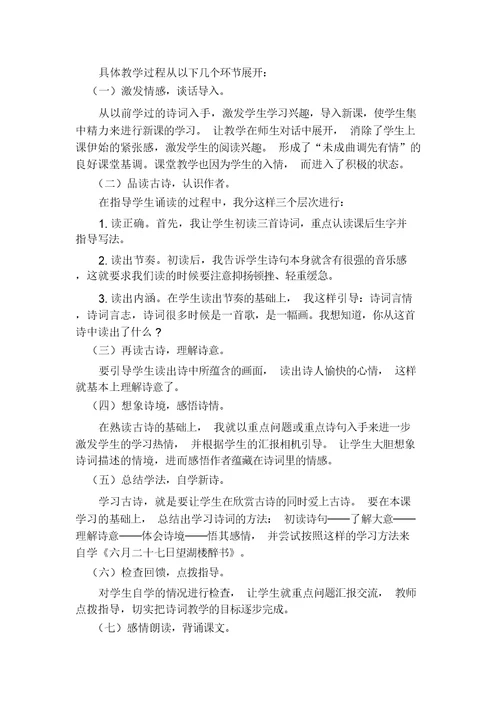 具体教学过程从以下几个环节展开：

（一）激发情感，谈话导入。

从以前学过的诗词入手，激发学生学习兴趣，导入新课，使学生集中精力来进行新课的学习。让教学在师生对话中展开，消除了学生上课伊始的紧张感，激发学生的阅读兴趣。形成了“未成曲调先有情”的良好课堂基调。课堂教学也因为学生的入情，而进入了积极的状态。

（二）品读古诗，认识作者。

在指导学生诵读的过程中，我分这样三个层次进行：

1. 读正确。首先，我让学生初读三首诗词，重点认读课后生字并指导写法。

2. 读出节奏。初读后，我告诉学生诗句本身就含有很强的音乐感，这就要求我们读的时候要注意抑扬顿挫、轻重缓急。

3. 读出内涵。在学生读出节奏的基础上，我这样引导：诗词言情，诗词言志，诗词很多时候是一首歌，是一幅画。我想知道，你从这首诗中读出了什么？

（三）再读古诗，理解诗意。

要引导学生读出诗中所蕴含的画面，读出诗人愉快的心情，这样就基本上理解诗意了。

（四）想象诗境，感悟诗情。

在熟读古诗的基础上，我就以重点问题或重点诗句入手来进一步激发学生的学习热情，并根据学生的汇报相机引导。让学生大胆想象诗词描述的情境，进而感悟作者蕴藏在诗词里的情感。

（五）总结学法，自学新诗。

学习古诗，就是要让学生在欣赏古诗的同时爱上古诗。要在本课学习的基础上，总结出学习诗词的方法：初读诗句——了解大意——理解诗意——体会诗境——悟其感情，并尝试按照这样的学习方法来自学《六月二十七日望湖楼醉书》。

（六）检查回馈，点拨指导。

对学生自学的情况进行检查，让学生就重点问题汇报交流，教师点拨指导，切实把诗词教学的目标逐步完成。

（七）感情朗读，背诵课文。